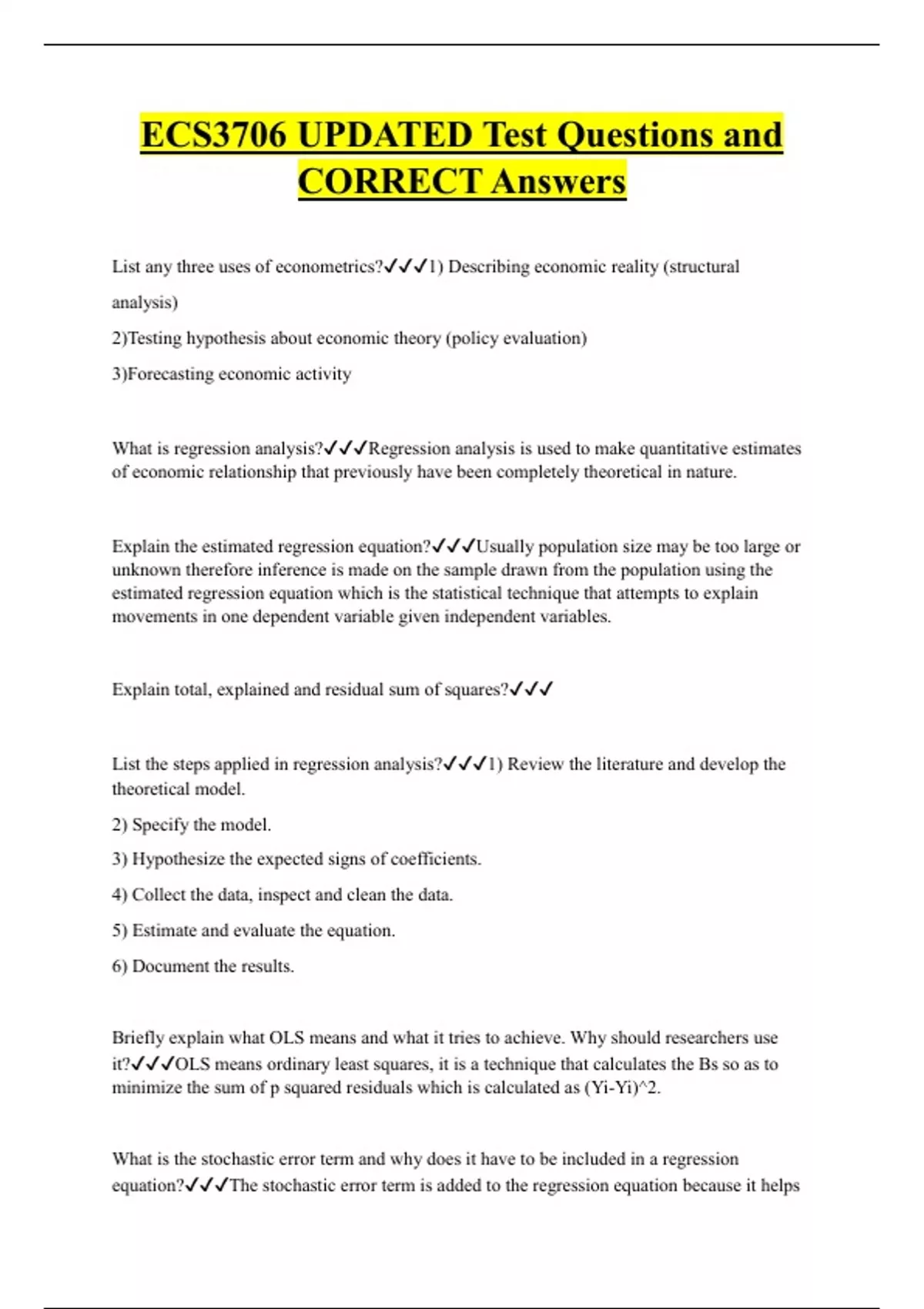 ECS3706 UPDATED Test Questions and CORRECT Answers

List any three uses of econometrics?✓✓✓1) Describing economic reality (structural analysis)

2)Testing hypothesis about economic theory (policy evaluation)

3)Forecasting economic activity

What is regression analysis?✓✓✓Regression analysis is used to make quantitative estimates of economic relationship that previously have been completely theoretical in nature.

Explain the estimated regression equation?✓✓✓Usually population size may be too large or unknown therefore inference is made on the sample drawn from the population using the estimated regression equation which is the statistical technique that attempts to explain movements in one dependent variable given independent variables.

Explain total, explained and residual sum of squares?✓✓✓

List the steps applied in regression analysis?✓✓✓1) Review the literature and develop the theoretical model.

2) Specify the model.

3) Hypothesize the expected signs of coefficients.

4) Collect the data, inspect and clean the data.

5) Estimate and evaluate the equation.

6) Document the results.

Briefly explain what OLS means and what it tries to achieve. Why should researchers use it?✓✓✓OLS means ordinary least squares, it is a technique that calculates the Bs so as to minimize the sum of p squared residuals which is calculated as (Yi-Yi)^2.

What is the stochastic error term and why does it have to be included in a regression equation?✓✓✓The stochastic error term is added to the regression equation because it helps